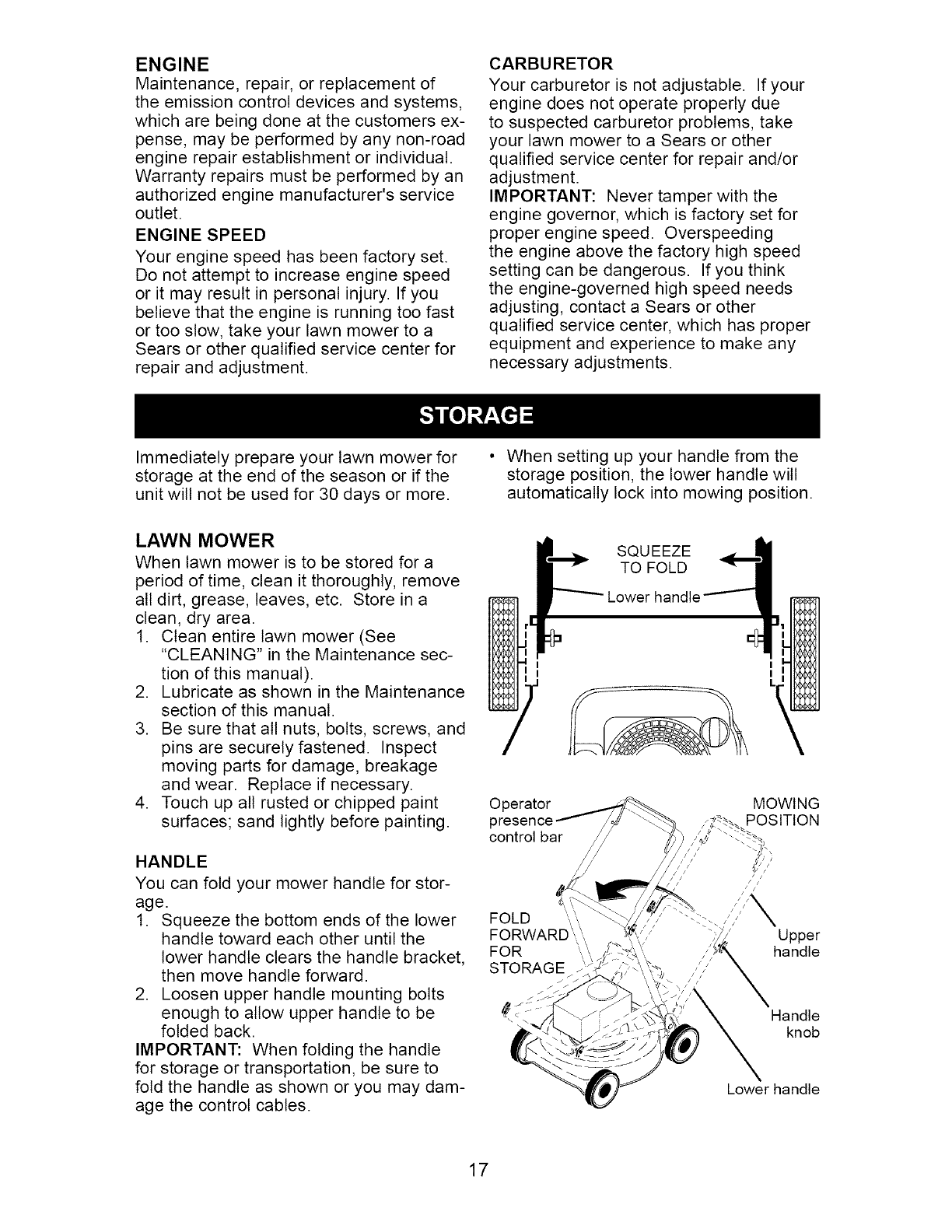 ENGINE
Maintenance, repair, or replacement of the emission control devices and systems, which are being done at the customers expense, may be performed by any non-road engine repair establishment or individual. Warranty repairs must be performed by an authorized engine manufacturer's service outlet.

ENGINE SPEED
Your engine speed has been factory set. Do not attempt to increase engine speed or it may result in personal injury. If you believe that the engine is running too fast or too slow, take your lawn mower to a Sears or other qualified service center for repair and adjustment.

CARBURETOR
Your carburetor is not adjustable. If your engine does not operate properly due to suspected carburetor problems, take your lawn mower to a Sears or other qualified service center for repair and/or adjustment.
IMPORTANT: Never tamper with the engine governor, which is factory set for proper engine speed. Overspeeding the engine above the factory high speed setting can be dangerous. If you think the engine-governed high speed needs adjusting, contact a Sears or other qualified service center, which has proper equipment and experience to make any necessary adjustments.

STORAGE

Immediately prepare your lawn mower for storage at the end of the season or if the unit will not be used for 30 days or more.

LAWN MOWER
When lawn mower is to be stored for a period of time, clean it thoroughly, remove all dirt, grease, leaves, etc. Store in a clean, dry area.
1. Clean entire lawn mower (See "CLEANING" in the Maintenance section of this manual).
2. Lubricate as shown in the Maintenance section of this manual.
3. Be sure that all nuts, bolts, screws, and pins are securely fastened. Inspect moving parts for damage, breakage and wear. Replace if necessary.
4. Touch up all rusted or chipped paint surfaces; sand lightly before painting.

HANDLE
You can fold your mower handle for storage.
1. Squeeze the bottom ends of the lower handle toward each other until the lower handle clears the handle bracket, then move handle forward.
2. Loosen upper handle mounting bolts enough to allow upper handle to be folded back.
IMPORTANT: When folding the handle for storage or transportation, be sure to fold the handle as shown or you may damage the control cables.

• When setting up your handle from the storage position, the lower handle will automatically lock into mowing position.

SQUEEZE TO FOLD
Lower handle

Operator presence control bar
MOWING POSITION
FOLD FORWARD FOR STORAGE
Upper handle
Handle knob
Lower handle

17